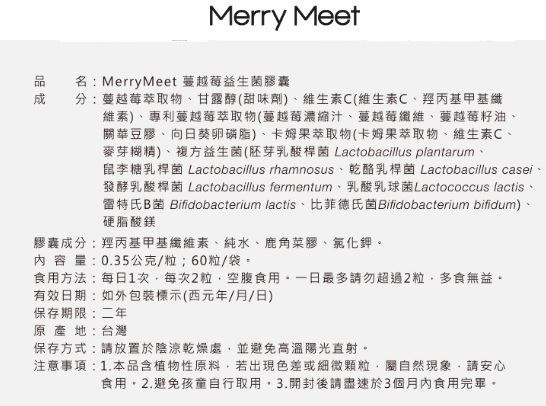 Merry Meet

品　　名：MerryMeet 蔓越莓益生菌膠囊
成　　分：蔓越莓萃取物、甘露醇(甜味劑)、維生素C(維生素C、羥丙基甲基纖維素)、專利蔓越莓萃取物(蔓越莓濃縮汁、蔓越莓纖維、蔓越莓籽油、關華豆膠、向日葵卵磷脂)、卡姆果萃取物(卡姆果萃取物、維生素C、麥芽糊精)、複方益生菌(胚芽乳酸桿菌 Lactobacillus plantarum、鼠李糖乳桿菌 Lactobacillus rhamnosus、乾酪乳桿菌 Lactobacillus casei、發酵乳酸桿菌 Lactobacillus fermentum、乳酸乳球菌Lactococcus lactis、雷特氏B菌 Bifidobacterium lactis、比菲德氏菌Bifidobacterium bifidum)、硬脂酸鎂
膠囊成分：羥丙基甲基纖維素、純水、鹿角菜膠、氯化鉀。
內 容 量：0.35公克/粒；60粒/袋。
食用方法：每日1次，每次2粒，空腹食用。一日最多請勿超過2粒，多食無益。
有效日期：如外包裝標示(西元年/月/日)
保存期限：二年
原 產 地：台灣
保存方式：請放置於陰涼乾燥處，並避免高溫陽光直射。
注意事項：1.本品含植物性原料，若出現色差或細微顆粒，屬自然現象，請安心食用。2.避免孩童自行取用。3.開封後請盡速於3個月內食用完畢。